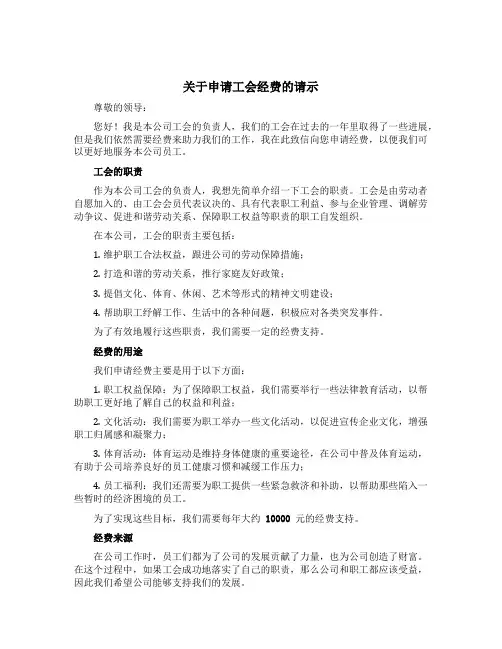 关于申请工会经费的请示

尊敬的领导：

您好！我是本公司工会的负责人，我们的工会在过去的一年里取得了一些进展，但是我们依然需要经费来助力我们的工作，我在此致信向您申请经费，以便我们可以更好地服务本公司员工。

工会的职责

作为本公司工会的负责人，我想先简单介绍一下工会的职责。工会是由劳动者自愿加入的、由工会会员代表议决的、具有代表职工利益、参与企业管理、调解劳动争议、促进和谐劳动关系、保障职工权益等职责的职工自发组织。

在本公司，工会的职责主要包括：

1. 维护职工合法权益，跟进公司的劳动保障措施；

2. 打造和谐的劳动关系，推行家庭友好政策；

3. 提倡文化、体育、休闲、艺术等形式的精神文明建设；

4. 帮助职工纾解工作、生活中的各种问题，积极应对各类突发事件。

为了有效地履行这些职责，我们需要一定的经费支持。

经费的用途

我们申请经费主要是用于以下方面：

1. 职工权益保障：为了保障职工权益，我们需要举行一些法律教育活动，以帮助职工更好地了解自己的权益和利益；

2. 文化活动：我们需要为职工举办一些文化活动，以促进宣传企业文化，增强职工归属感和凝聚力；

3. 体育活动：体育运动是维持身体健康的重要途径，在公司中普及体育运动，有助于公司培养良好的员工健康习惯和减缓工作压力；

4. 员工福利：我们还需要为职工提供一些紧急救济和补助，以帮助那些陷入一些暂时的经济困境的员工。

为了实现这些目标，我们需要每年大约 10000 元的经费支持。

经费来源

在公司工作时，员工们都为了公司的发展贡献了力量，也为公司创造了财富。在这个过程中，如果工会成功地落实了自己的职责，那么公司和职工都应该受益，因此我们希望公司能够支持我们的发展。